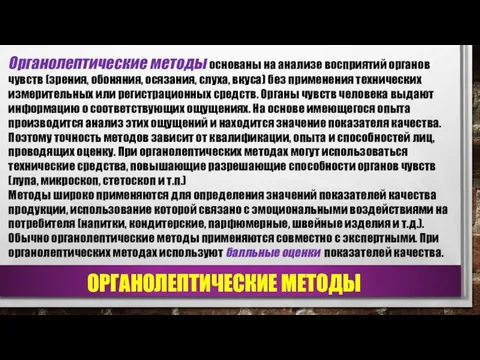 Органолептические методы основаны на анализе восприятий органов чувств (зрения, обоняния, осязания, слуха, вкуса) без применения технических измерительных или регистрационных средств. Органы чувств человека выдают информацию о соответствующих ощущениях. На основе имеющегося опыта производится анализ этих ощущений и находится значение показателя качества. Поэтому точность методов зависит от квалификации, опыта и способностей лиц, проводящих оценку. При органолептических методах могут использоваться технические средства, повышающие разрешающие способности органов чувств (лупа, микроскоп, стетоскоп и т.п.)
Методы широко применяются для определения значений показателей качества продукции, использование которой связано с эмоциональными воздействиями на потребителя (напитки, кондитерские, парфюмерные, швейные изделия и т.д.). Обычно органолептические методы применяются совместно с экспертными. При органолептических методах используют балльные оценки показателей качества.

ОРГАНОЛЕПТИЧЕСКИЕ МЕТОДЫ